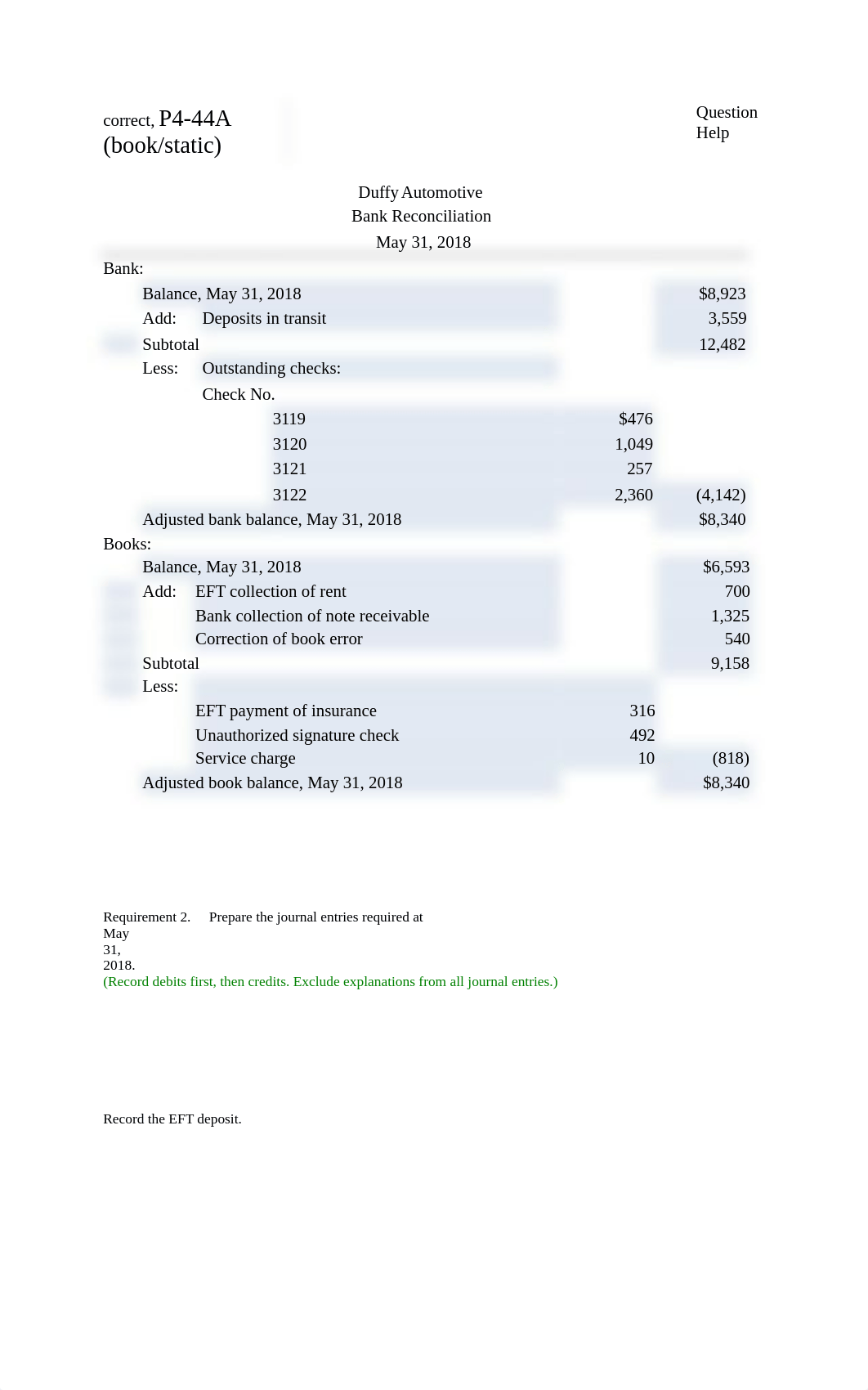 correct, P4-44A (book/static)

Question Help

Duffy Automotive
Bank Reconciliation
May 31, 2018

| | | |
|---|---|---|
| Bank: | | |
| Balance, May 31, 2018 | | $8,923 |
| Add: Deposits in transit | | 3,559 |
| Subtotal | | 12,482 |
| Less: Outstanding checks: | | |
| Check No. | | |
| 3119 | $476 | |
| 3120 | 1,049 | |
| 3121 | 257 | |
| 3122 | 2,360 | (4,142) |
| Adjusted bank balance, May 31, 2018 | | $8,340 |
| Books: | | |
| Balance, May 31, 2018 | | $6,593 |
| Add: EFT collection of rent | | 700 |
| Bank collection of note receivable | | 1,325 |
| Correction of book error | | 540 |
| Subtotal | | 9,158 |
| Less: | | |
| EFT payment of insurance | 316 | |
| Unauthorized signature check | 492 | |
| Service charge | 10 | (818) |
| Adjusted book balance, May 31, 2018 | | $8,340 |

Requirement 2. Prepare the journal entries required at May 31, 2018.
(Record debits first, then credits. Exclude explanations from all journal entries.)

Record the EFT deposit.